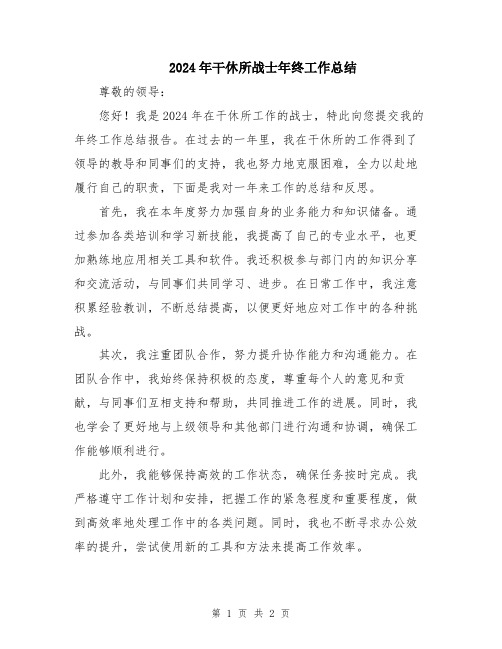 2024年干休所战士年终工作总结

尊敬的领导：

您好！我是2024年在干休所工作的战士，特此向您提交我的年终工作总结报告。在过去的一年里，我在干休所的工作得到了领导的教导和同事们的支持，我也努力地克服困难，全力以赴地履行自己的职责，下面是我对一年来工作的总结和反思。

首先，我在本年度努力加强自身的业务能力和知识储备。通过参加各类培训和学习新技能，我提高了自己的专业水平，也更加熟练地应用相关工具和软件。我还积极参与部门内的知识分享和交流活动，与同事们共同学习、进步。在日常工作中，我注意积累经验教训，不断总结提高，以便更好地应对工作中的各种挑战。

其次，我注重团队合作，努力提升协作能力和沟通能力。在团队合作中，我始终保持积极的态度，尊重每个人的意见和贡献，与同事们互相支持和帮助，共同推进工作的进展。同时，我也学会了更好地与上级领导和其他部门进行沟通和协调，确保工作能够顺利进行。

此外，我能够保持高效的工作状态，确保任务按时完成。我严格遵守工作计划和安排，把握工作的紧急程度和重要程度，做到高效率地处理工作中的各类问题。同时，我也不断寻求办公效率的提升，尝试使用新的工具和方法来提高工作效率。

第 1 页 共 2 页